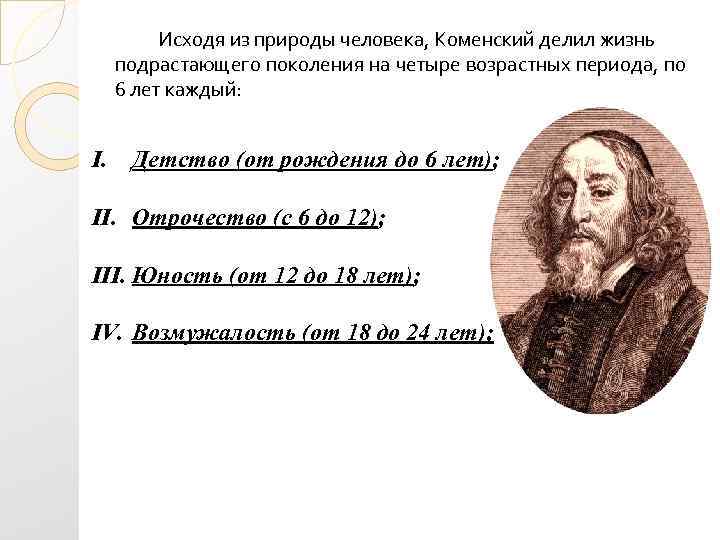 Исходя из природы человека, Коменский делил жизнь подрастающего поколения на четыре возрастных периода, по 6 лет каждый:

I. Детство (от рождения до 6 лет);

II. Отрочество (с 6 до 12);

III. Юность (от 12 до 18 лет);

IV. Возмужалость (от 18 до 24 лет);